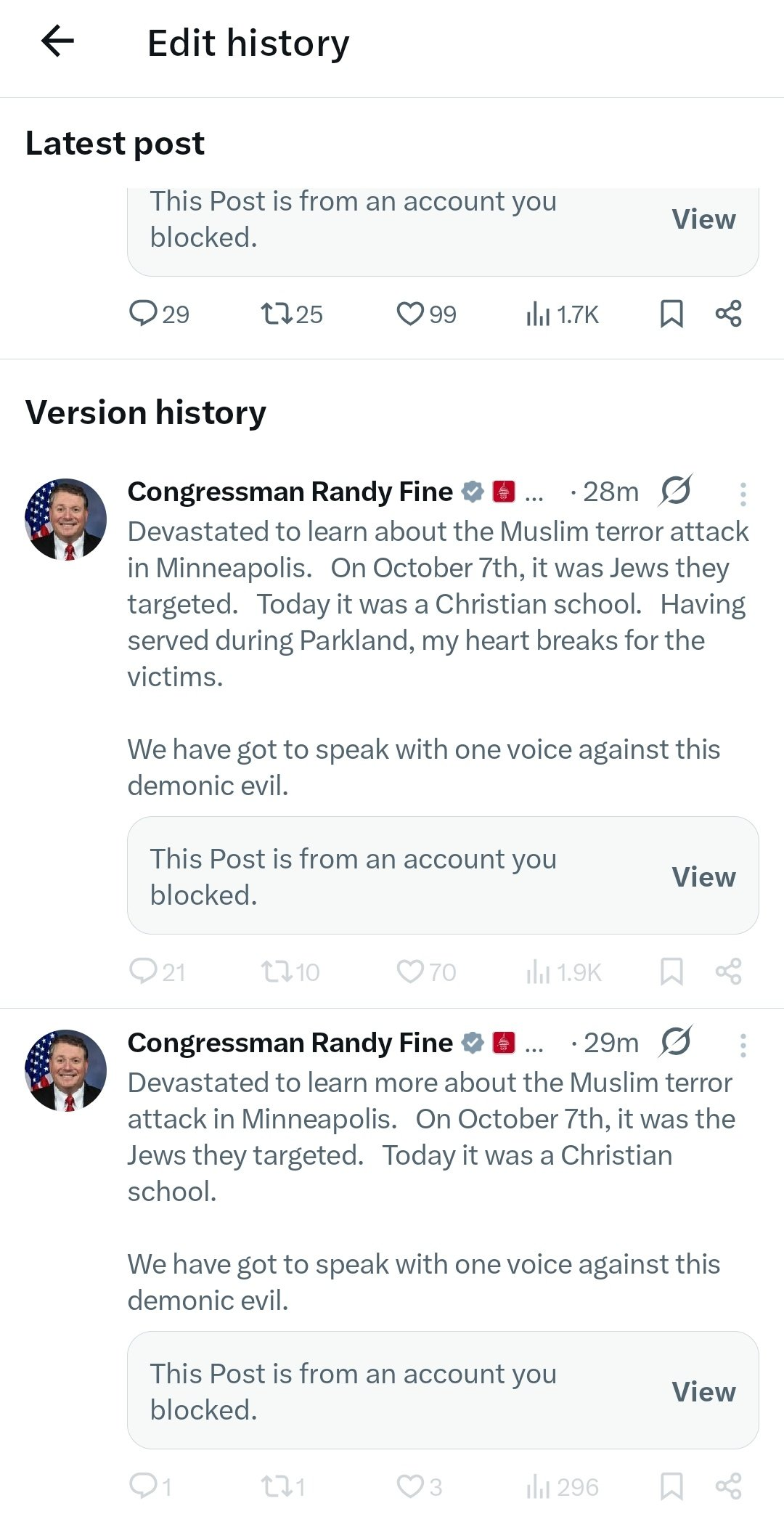 Edit history

Latest post

This Post is from an account you blocked. View

29 25 99 1.7K

Version history

Congressman Randy Fine ... · 28m

Devastated to learn about the Muslim terror attack in Minneapolis. On October 7th, it was Jews they targeted. Today it was a Christian school. Having served during Parkland, my heart breaks for the victims.

We have got to speak with one voice against this demonic evil.

This Post is from an account you blocked. View

21 10 70 1.9K

Congressman Randy Fine ... · 29m

Devastated to learn more about the Muslim terror attack in Minneapolis. On October 7th, it was the Jews they targeted. Today it was a Christian school.

We have got to speak with one voice against this demonic evil.

This Post is from an account you blocked. View

1 1 3 296